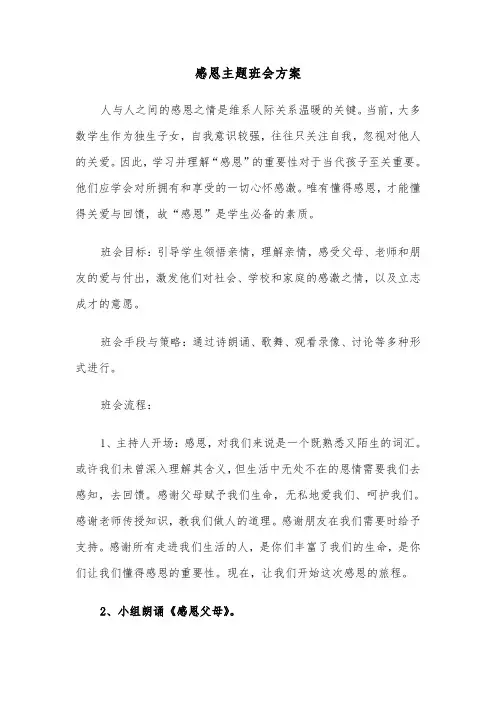 感恩主题班会方案

人与人之间的感恩之情是维系人际关系温暖的关键。当前，大多数学生作为独生子女，自我意识较强，往往只关注自我，忽视对他人的关爱。因此，学习并理解“感恩”的重要性对于当代孩子至关重要。他们应学会对所拥有和享受的一切心怀感激。唯有懂得感恩，才能懂得关爱与回馈，故“感恩”是学生必备的素质。

班会目标：引导学生领悟亲情，理解亲情，感受父母、老师和朋友的爱与付出，激发他们对社会、学校和家庭的感激之情，以及立志成才的意愿。

班会手段与策略：通过诗朗诵、歌舞、观看录像、讨论等多种形式进行。

班会流程：

1、主持人开场：感恩，对我们来说是一个既熟悉又陌生的词汇。或许我们未曾深入理解其含义，但生活中无处不在的恩情需要我们去感知，去回馈。感谢父母赋予我们生命，无私地爱我们、呵护我们。感谢老师传授知识，教我们做人的道理。感谢朋友在我们需要时给予支持。感谢所有走进我们生活的人，是你们丰富了我们的生命，是你们让我们懂得感恩的重要性。现在，让我们开始这次感恩的旅程。

2、小组朗诵《感恩父母》。